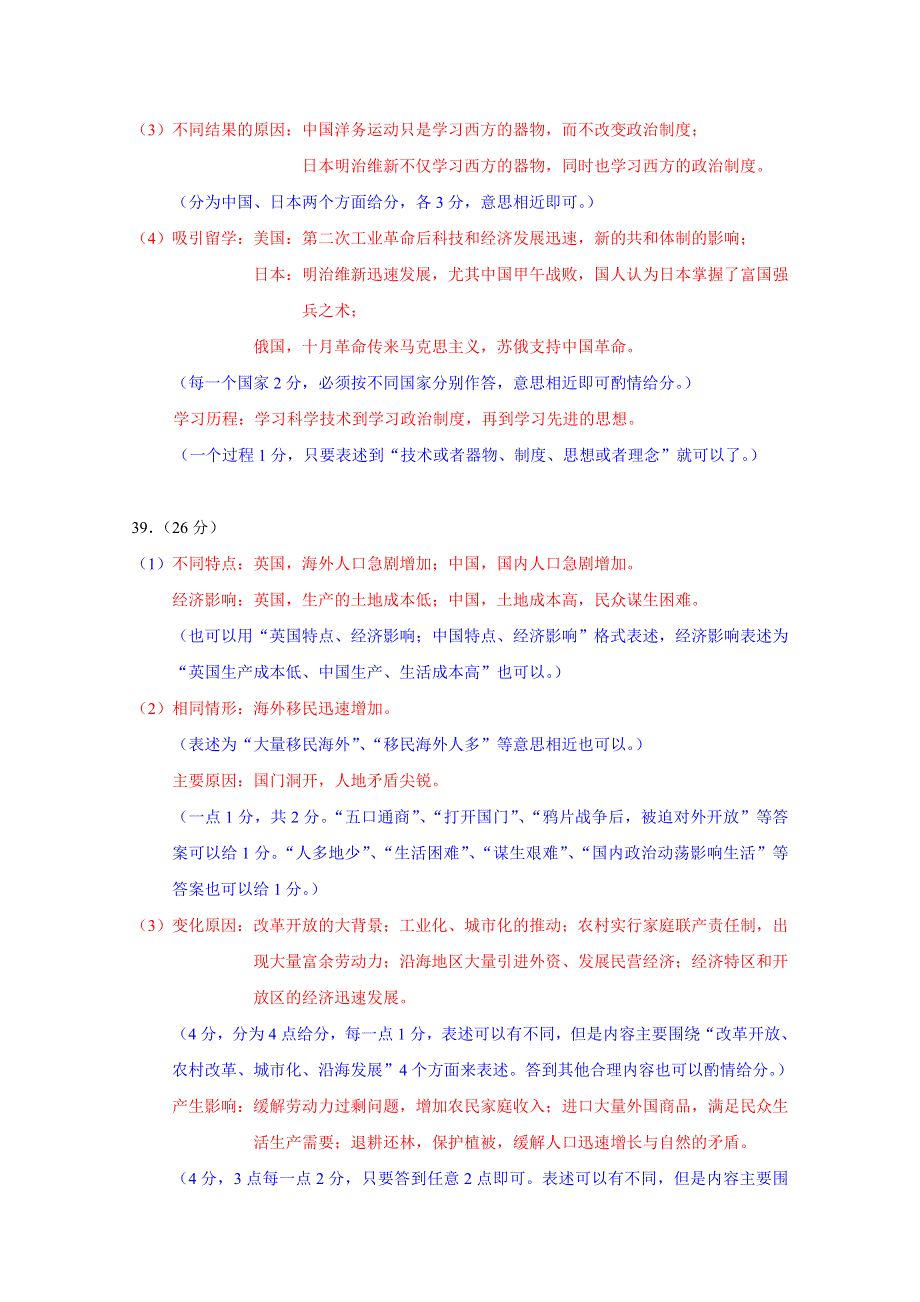 （3）不同结果的原因：中国洋务运动只是学习西方的器物，而不改变政治制度；
日本明治维新不仅学习西方的器物，同时也学习西方的政治制度。
（分为中国、日本两个方面给分，各 3 分，意思相近即可。）
（4）吸引留学：美国：第二次工业革命后科技和经济发展迅速，新的共和体制的影响；
日本：明治维新迅速发展，尤其中国甲午战败，国人认为日本掌握了富国强兵之术；
俄国，十月革命传来马克思主义，苏俄支持中国革命。
（每一个国家 2 分，必须按不同国家分别作答，意思相近即可酌情给分。）
学习历程：学习科学技术到学习政治制度，再到学习先进的思想。
（一个过程 1 分，只要表述到“技术或者器物、制度、思想或者理念”就可以了。）

39.（26 分）
（1）不同特点：英国，海外人口急剧增加；中国，国内人口急剧增加。
经济影响：英国，生产的土地成本低；中国，土地成本高，民众谋生困难。
（也可以用“英国特点、经济影响；中国特点、经济影响”格式表述，经济影响表述为“英国生产成本低、中国生产、生活成本高”也可以。）
（2）相同情形：海外移民迅速增加。
（表述为“大量移民海外”、“移民海外人多”等意思相近也可以。）
主要原因：国门洞开，人地矛盾尖锐。
（一点 1 分，共 2 分。“五口通商”、“打开国门”、“鸦片战争后，被迫对外开放”等答案可以给 1 分。“人多地少”、“生活困难”、“谋生艰难”、“国内政治动荡影响生活”等答案也可以给 1 分。）
（3）变化原因：改革开放的大背景；工业化、城市化的推动；农村实行家庭联产责任制，出现大量富余劳动力；沿海地区大量引进外资、发展民营经济；经济特区和开放区的经济迅速发展。
（4 分，分为 4 点给分，每一点 1 分，表述可以有不同，但是内容主要围绕“改革开放、农村改革、城市化、沿海发展”4 个方面来表述。答到其他合理内容也可以酌情给分。）
产生影响：缓解劳动力过剩问题，增加农民家庭收入；进口大量外国商品，满足民众生活生产需要；退耕还林，保护植被，缓解人口迅速增长与自然的矛盾。
（4 分，3 点每一点 2 分，只要答到任意 2 点即可。表述可以有不同，但是内容主要围